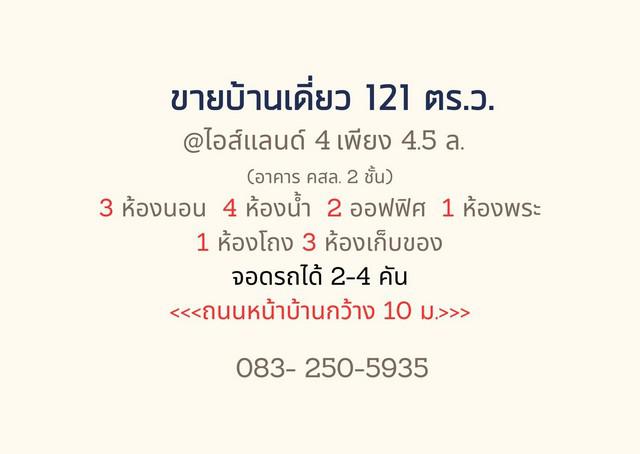 ขายบ้านเดี่ยว 121 ตร.ว.
@ไอส์แลนด์ 4 เพียง 4.5 ล.
(อาคาร คสล. 2 ชั้น)
3 ห้องนอน 4 ห้องน้ำ 2 ออฟฟิศ 1 ห้องพระ
1 ห้องโถง 3 ห้องเก็บของ
จอดรถได้ 2-4 คัน
<<<ถนนหน้าบ้านกว้าง 10 ม.>>>

083- 250-5935